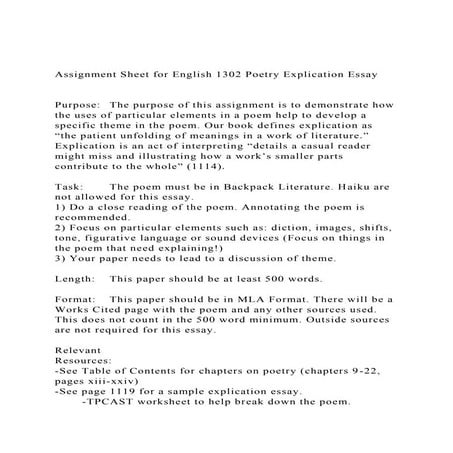 Assignment Sheet for English 1302 Poetry Explication Essay

Purpose: The purpose of this assignment is to demonstrate how the uses of particular elements in a poem help to develop a specific theme in the poem. Our book defines explication as "the patient unfolding of meanings in a work of literature." Explication is an act of interpreting "details a casual reader might miss and illustrating how a work's smaller parts contribute to the whole" (1114).

Task: The poem must be in Backpack Literature. Haiku are not allowed for this essay.
1) Do a close reading of the poem. Annotating the poem is recommended.
2) Focus on particular elements such as: diction, images, shifts, tone, figurative language or sound devices (Focus on things in the poem that need explaining!)
3) Your paper needs to lead to a discussion of theme.

Length: This paper should be at least 500 words.

Format: This paper should be in MLA Format. There will be a Works Cited page with the poem and any other sources used. This does not count in the 500 word minimum. Outside sources are not required for this essay.

Relevant Resources:
-See Table of Contents for chapters on poetry (chapters 9-22, pages xiii-xxiv)
-See page 1119 for a sample explication essay.
-TPCAST worksheet to help break down the poem.